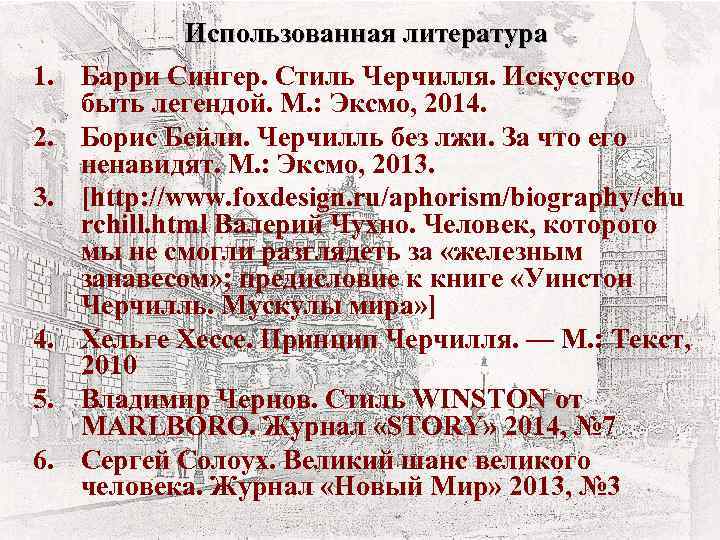 Использованная литература

1. Барри Сингер. Стиль Черчилля. Искусство быть легендой. М.: Эксмо, 2014.
2. Борис Бейли. Черчилль без лжи. За что его ненавидят. М.: Эксмо, 2013.
3. [http://www.foxdesign.ru/aphorism/biography/churchill.html Валерий Чухно. Человек, которого мы не смогли разглядеть за «железным занавесом»; предисловие к книге «Уинстон Черчилль. Мускулы мира»]
4. Хельге Хессе. Принцип Черчилля. — М.: Текст, 2010
5. Владимир Чернов. Стиль WINSTON от MARLBORO. Журнал «STORY» 2014, №7
6. Сергей Солоух. Великий шанс великого человека. Журнал «Новый Мир» 2013, №3